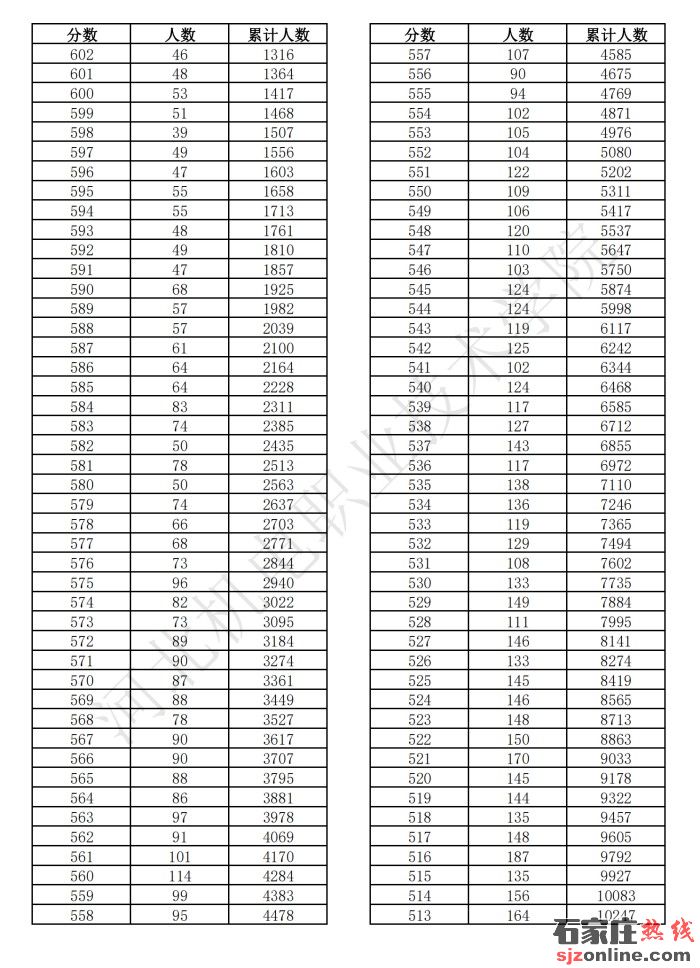 | 分数 | 人数 | 累计人数 |
|---|---|---|
| 602 | 46 | 1316 |
| 601 | 48 | 1364 |
| 600 | 53 | 1417 |
| 599 | 51 | 1468 |
| 598 | 39 | 1507 |
| 597 | 49 | 1556 |
| 596 | 47 | 1603 |
| 595 | 55 | 1658 |
| 594 | 55 | 1713 |
| 593 | 48 | 1761 |
| 592 | 49 | 1810 |
| 591 | 47 | 1857 |
| 590 | 68 | 1925 |
| 589 | 57 | 1982 |
| 588 | 57 | 2039 |
| 587 | 61 | 2100 |
| 586 | 64 | 2164 |
| 585 | 64 | 2228 |
| 584 | 83 | 2311 |
| 583 | 74 | 2385 |
| 582 | 50 | 2435 |
| 581 | 78 | 2513 |
| 580 | 50 | 2563 |
| 579 | 74 | 2637 |
| 578 | 66 | 2703 |
| 577 | 68 | 2771 |
| 576 | 73 | 2844 |
| 575 | 96 | 2940 |
| 574 | 82 | 3022 |
| 573 | 73 | 3095 |
| 572 | 89 | 3184 |
| 571 | 90 | 3274 |
| 570 | 87 | 3361 |
| 569 | 88 | 3449 |
| 568 | 78 | 3527 |
| 567 | 90 | 3617 |
| 566 | 90 | 3707 |
| 565 | 88 | 3795 |
| 564 | 86 | 3881 |
| 563 | 97 | 3978 |
| 562 | 91 | 4069 |
| 561 | 101 | 4170 |
| 560 | 114 | 4284 |
| 559 | 99 | 4383 |
| 558 | 95 | 4478 |

| 分数 | 人数 | 累计人数 |
|---|---|---|
| 557 | 107 | 4585 |
| 556 | 90 | 4675 |
| 555 | 94 | 4769 |
| 554 | 102 | 4871 |
| 553 | 105 | 4976 |
| 552 | 104 | 5080 |
| 551 | 122 | 5202 |
| 550 | 109 | 5311 |
| 549 | 106 | 5417 |
| 548 | 120 | 5537 |
| 547 | 110 | 5647 |
| 546 | 103 | 5750 |
| 545 | 124 | 5874 |
| 544 | 124 | 5998 |
| 543 | 119 | 6117 |
| 542 | 125 | 6242 |
| 541 | 102 | 6344 |
| 540 | 124 | 6468 |
| 539 | 117 | 6585 |
| 538 | 127 | 6712 |
| 537 | 143 | 6855 |
| 536 | 117 | 6972 |
| 535 | 138 | 7110 |
| 534 | 136 | 7246 |
| 533 | 119 | 7365 |
| 532 | 129 | 7494 |
| 531 | 108 | 7602 |
| 530 | 133 | 7735 |
| 529 | 149 | 7884 |
| 528 | 111 | 7995 |
| 527 | 146 | 8141 |
| 526 | 133 | 8274 |
| 525 | 145 | 8419 |
| 524 | 146 | 8565 |
| 523 | 148 | 8713 |
| 522 | 150 | 8863 |
| 521 | 170 | 9033 |
| 520 | 145 | 9178 |
| 519 | 144 | 9322 |
| 518 | 135 | 9457 |
| 517 | 148 | 9605 |
| 516 | 187 | 9792 |
| 515 | 135 | 9927 |
| 514 | 156 | 10083 |
| 513 | 164 | 10247 |

河北机电职业技术学院

石家庄热线
sjzonline.com